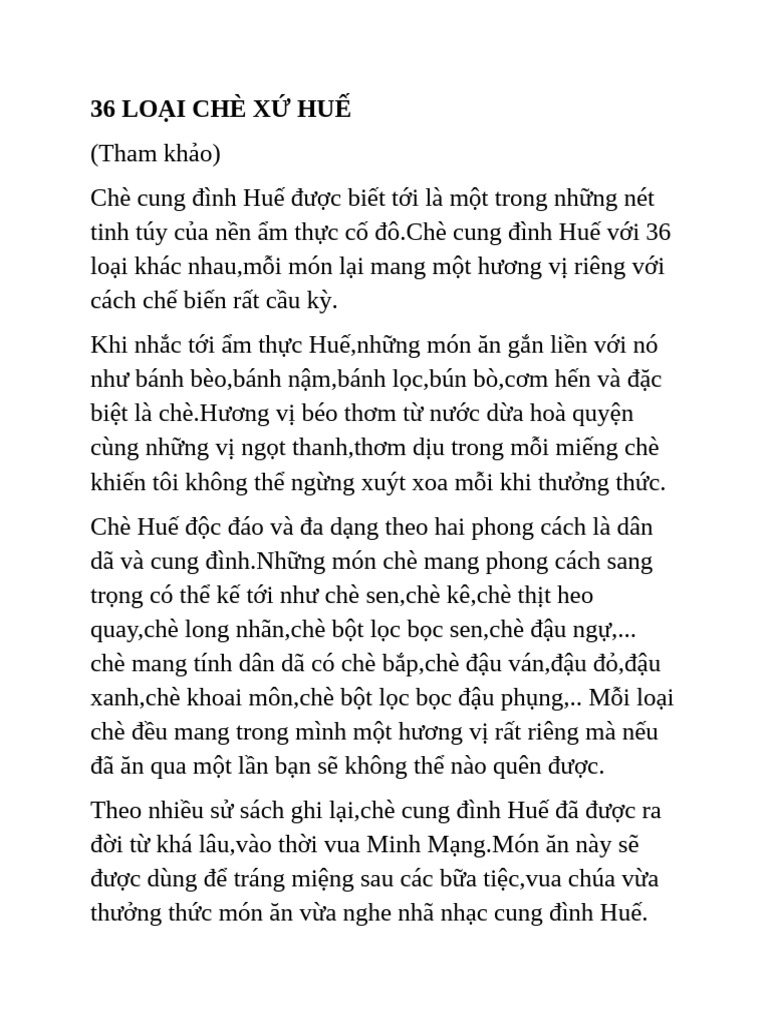 36 LOẠI CHÈ XỨ HUẾ

(Tham khảo)

Chè cung đình Huế được biết tới là một trong những nét tinh túy của nền ẩm thực cố đô.Chè cung đình Huế với 36 loại khác nhau,mỗi món lại mang một hương vị riêng với cách chế biến rất cầu kỳ.

Khi nhắc tới ẩm thực Huế,những món ăn gắn liền với nó như bánh bèo,bánh nậm,bánh lọc,bún bò,cơm hến và đặc biệt là chè.Hương vị béo thơm từ nước dừa hoà quyện cùng những vị ngọt thanh,thơm dịu trong mỗi miếng chè khiến tôi không thể ngừng xuýt xoa mỗi khi thưởng thức.

Chè Huế độc đáo và đa dạng theo hai phong cách là dân dã và cung đình.Những món chè mang phong cách sang trọng có thể kể tới như chè sen,chè kê,chè thịt heo quay,chè long nhãn,chè bột lọc bọc sen,chè đậu ngự,... chè mang tính dân dã có chè bắp,chè đậu ván,đậu đỏ,đậu xanh,chè khoai môn,chè bột lọc bọc đậu phụng,.. Mỗi loại chè đều mang trong mình một hương vị rất riêng mà nếu đã ăn qua một lần bạn sẽ không thể nào quên được.

Theo nhiều sử sách ghi lại,chè cung đình Huế đã được ra đời từ khá lâu,vào thời vua Minh Mạng.Món ăn này sẽ được dùng để tráng miệng sau các bữa tiệc,vua chúa vừa thưởng thức món ăn vừa nghe nhã nhạc cung đình Huế.